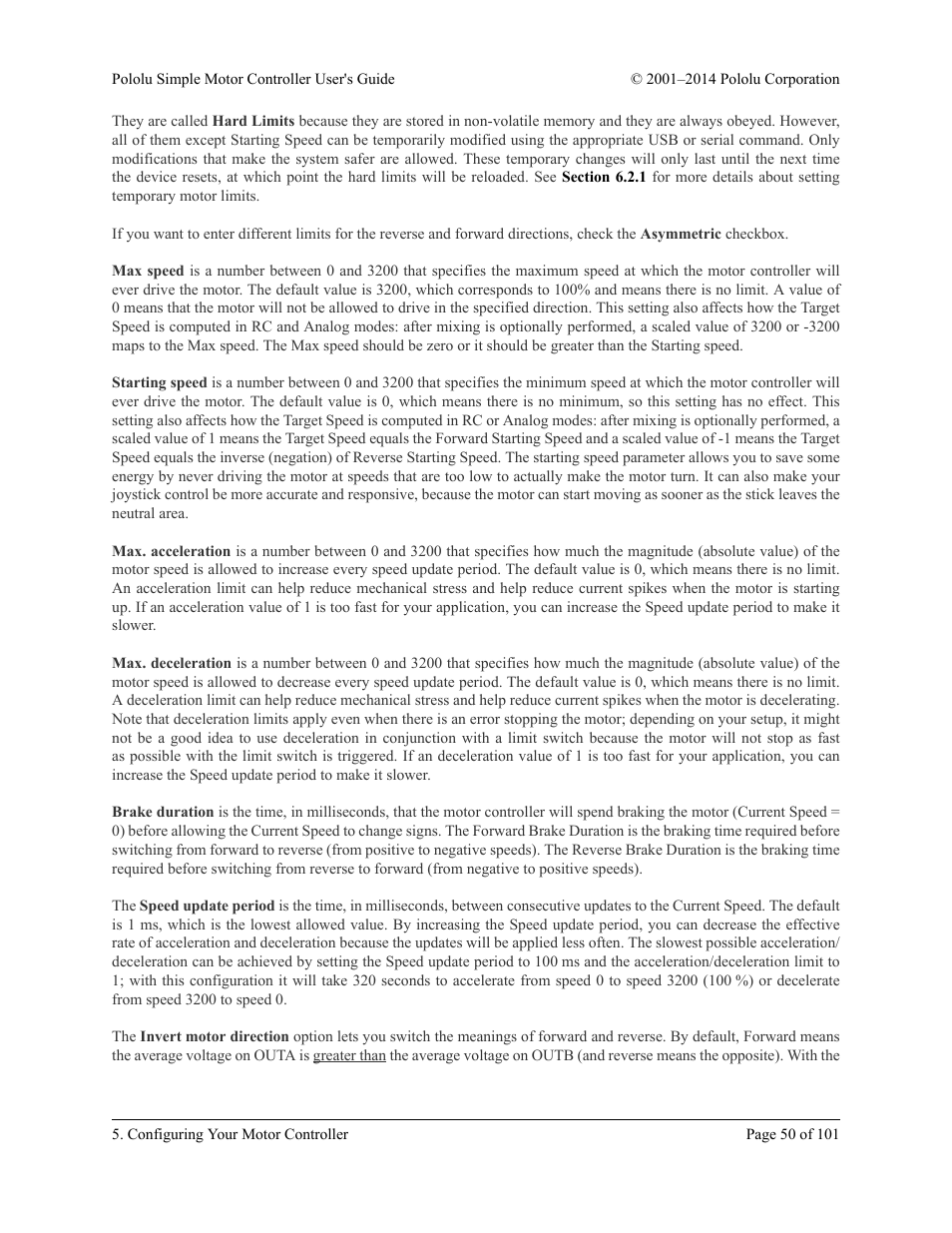 Pololu Simple Motor Controller User's Guide © 2001–2014 Pololu Corporation

They are called Hard Limits because they are stored in non-volatile memory and they are always obeyed. However, all of them except Starting Speed can be temporarily modified using the appropriate USB or serial command. Only modifications that make the system safer are allowed. These temporary changes will only last until the next time the device resets, at which point the hard limits will be reloaded. See Section 6.2.1 for more details about setting temporary motor limits.

If you want to enter different limits for the reverse and forward directions, check the Asymmetric checkbox.

Max speed is a number between 0 and 3200 that specifies the maximum speed at which the motor controller will ever drive the motor. The default value is 3200, which corresponds to 100% and means there is no limit. A value of 0 means that the motor will not be allowed to drive in the specified direction. This setting also affects how the Target Speed is computed in RC and Analog modes: after mixing is optionally performed, a scaled value of 3200 or -3200 maps to the Max speed. The Max speed should be zero or it should be greater than the Starting speed.

Starting speed is a number between 0 and 3200 that specifies the minimum speed at which the motor controller will ever drive the motor. The default value is 0, which means there is no minimum, so this setting has no effect. This setting also affects how the Target Speed is computed in RC or Analog modes: after mixing is optionally performed, a scaled value of 1 means the Target Speed equals the Forward Starting Speed and a scaled value of -1 means the Target Speed equals the inverse (negation) of Reverse Starting Speed. The starting speed parameter allows you to save some energy by never driving the motor at speeds that are too low to actually make the motor turn. It can also make your joystick control be more accurate and responsive, because the motor can start moving as sooner as the stick leaves the neutral area.

Max. acceleration is a number between 0 and 3200 that specifies how much the magnitude (absolute value) of the motor speed is allowed to increase every speed update period. The default value is 0, which means there is no limit. An acceleration limit can help reduce mechanical stress and help reduce current spikes when the motor is starting up. If an acceleration value of 1 is too fast for your application, you can increase the Speed update period to make it slower.

Max. deceleration is a number between 0 and 3200 that specifies how much the magnitude (absolute value) of the motor speed is allowed to decrease every speed update period. The default value is 0, which means there is no limit. A deceleration limit can help reduce mechanical stress and help reduce current spikes when the motor is decelerating. Note that deceleration limits apply even when there is an error stopping the motor; depending on your setup, it might not be a good idea to use deceleration in conjunction with a limit switch because the motor will not stop as fast as possible with the limit switch is triggered. If an deceleration value of 1 is too fast for your application, you can increase the Speed update period to make it slower.

Brake duration is the time, in milliseconds, that the motor controller will spend braking the motor (Current Speed = 0) before allowing the Current Speed to change signs. The Forward Brake Duration is the braking time required before switching from forward to reverse (from positive to negative speeds). The Reverse Brake Duration is the braking time required before switching from reverse to forward (from negative to positive speeds).

The Speed update period is the time, in milliseconds, between consecutive updates to the Current Speed. The default is 1 ms, which is the lowest allowed value. By increasing the Speed update period, you can decrease the effective rate of acceleration and deceleration because the updates will be applied less often. The slowest possible acceleration/deceleration can be achieved by setting the Speed update period to 100 ms and the acceleration/deceleration limit to 1; with this configuration it will take 320 seconds to accelerate from speed 0 to speed 3200 (100 %) or decelerate from speed 3200 to speed 0.

The Invert motor direction option lets you switch the meanings of forward and reverse. By default, Forward means the average voltage on OUTA is greater than the average voltage on OUTB (and reverse means the opposite). With the

5. Configuring Your Motor Controller Page 50 of 101